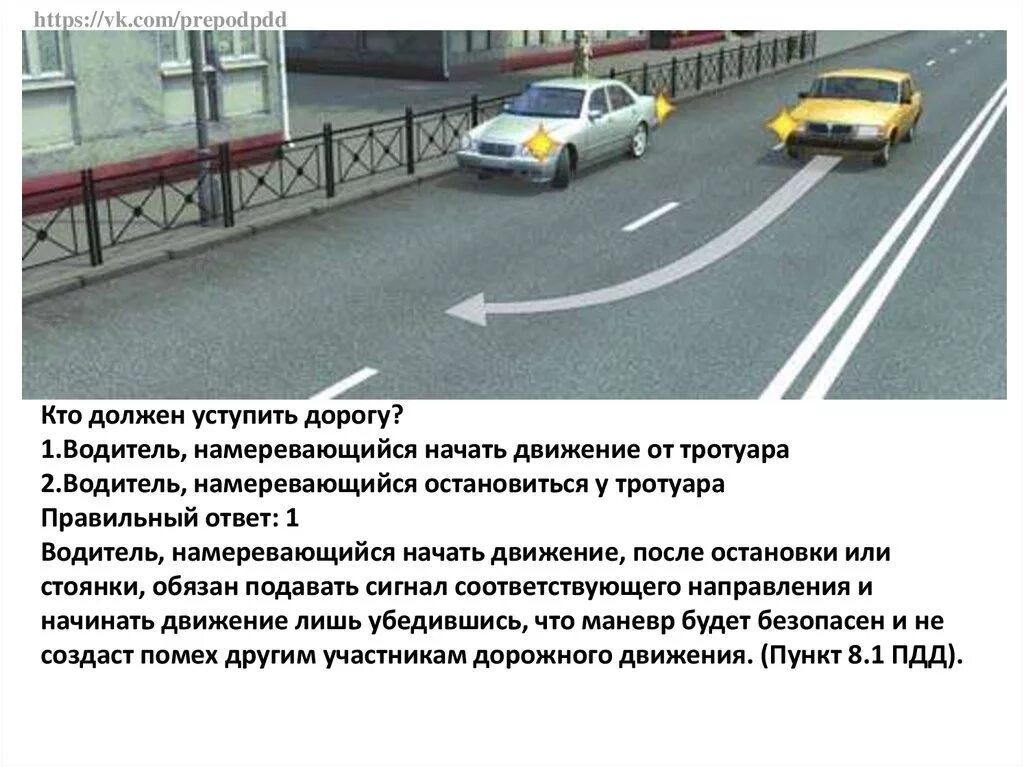 https://vk.com/prepodpdd

Кто должен уступить дорогу?
1.Водитель, намеревающийся начать движение от тротуара
2.Водитель, намеревающийся остановиться у тротуара
Правильный ответ: 1
Водитель, намеревающийся начать движение, после остановки или стоянки, обязан подавать сигнал соответствующего направления и начинать движение лишь убедившись, что маневр будет безопасен и не создаст помех другим участникам дорожного движения. (Пункт 8.1 ПДД).